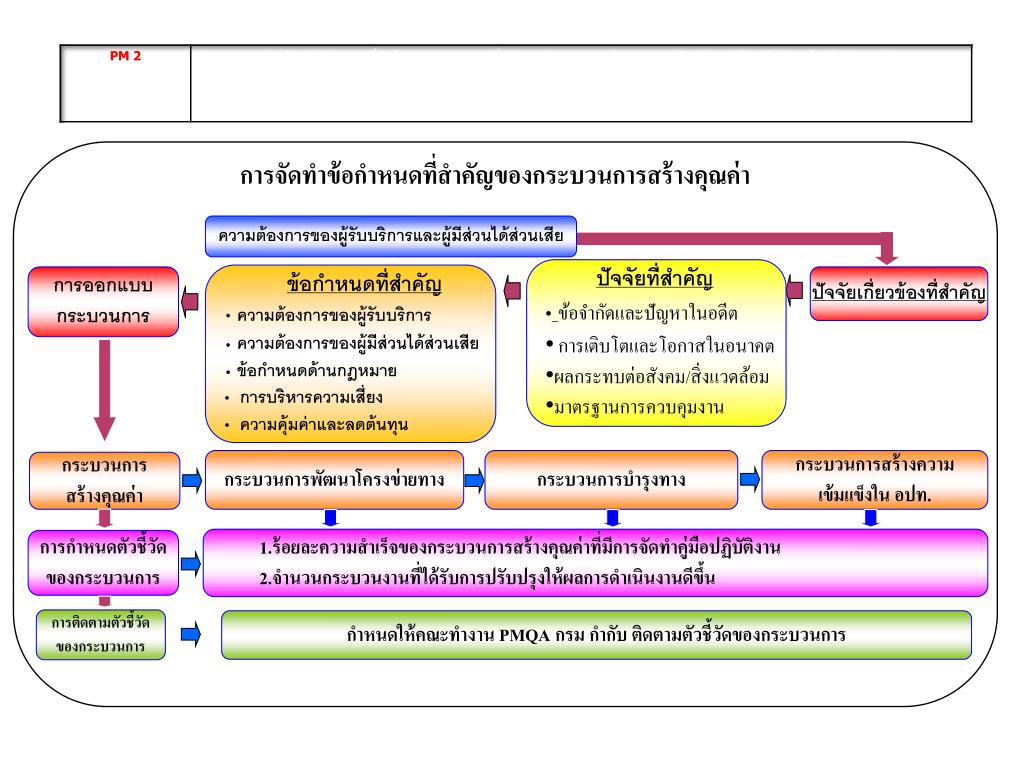 PM 2

การจัดทำข้อกำหนดที่สำคัญของกระบวนการสร้างคุณค่า

ความต้องการของผู้รับบริการและผู้มีส่วนได้ส่วนเสีย

การออกแบบกระบวนการ

ข้อกำหนดที่สำคัญ
• ความต้องการของผู้รับบริการ
• ความต้องการของผู้มีส่วนได้ส่วนเสีย
• ข้อกำหนดด้านกฎหมาย
• การบริหารความเสี่ยง
• ความคุ้มค่าและลดต้นทุน

ปัจจัยที่สำคัญ
• ข้อจำกัดและปัญหาในอดีต
• การเติบโตและโอกาสในอนาคต
•ผลกระทบต่อสังคม/สิ่งแวดล้อม
•มาตรฐานการควบคุมงาน

ปัจจัยเกี่ยวข้องที่สำคัญ

กระบวนการสร้างคุณค่า

กระบวนการพัฒนาโครงข่ายทาง

กระบวนการบำรุงทาง

กระบวนการสร้างความเข้มแข็งใน อปท.

การกำหนดตัวชี้วัดของกระบวนการ

1.ร้อยละความสำเร็จของกระบวนการสร้างคุณค่าที่มีการจัดทำคู่มือปฏิบัติงาน
2.จำนวนกระบวนงานที่ได้รับการปรับปรุงให้ผลการดำเนินงานดีขึ้น

การติดตามตัวชี้วัดของกระบวนการ

กำหนดให้คณะทำงาน PMQA กรม กำกับ ติดตามตัวชี้วัดของกระบวนการ